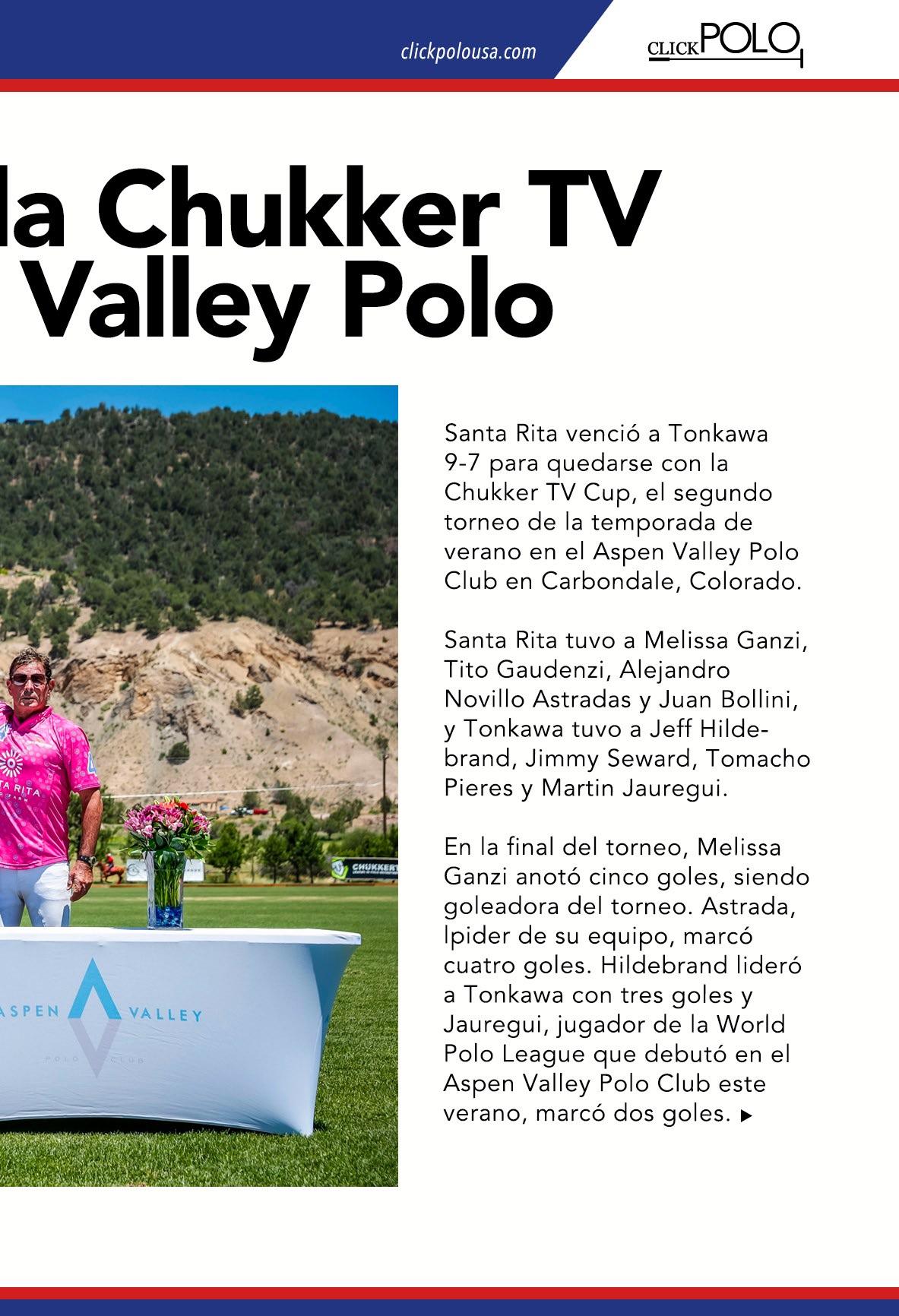 clickpolousa.com

CLICK POLO

la Chukker TV
Valley Polo

TA RITA

CHUKKERT

ASPEN VALLEY
POLO CLUB

Santa Rita venció a Tonkawa 9-7 para quedarse con la Chukker TV Cup, el segundo torneo de la temporada de verano en el Aspen Valley Polo Club en Carbondale, Colorado.

Santa Rita tuvo a Melissa Ganzi, Tito Gaudenzi, Alejandro Novillo Astradas y Juan Bollini, y Tonkawa tuvo a Jeff Hildebrand, Jimmy Seward, Tomacho Pieres y Martin Jauregui.

En la final del torneo, Melissa Ganzi anotó cinco goles, siendo goleadora del torneo. Astrada, lpider de su equipo, marcó cuatro goles. Hildebrand lideró a Tonkawa con tres goles y Jauregui, jugador de la World Polo League que debutó en el Aspen Valley Polo Club este verano, marcó dos goles.